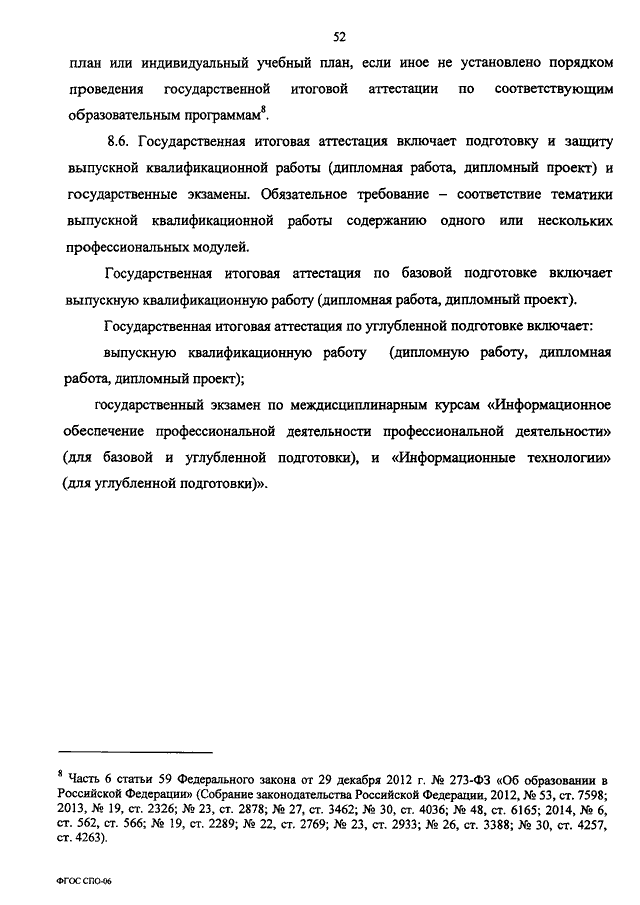 52

план или индивидуальный учебный план, если иное не установлено порядком проведения государственной итоговой аттестации по соответствующим образовательным программам$^8$.

8.6. Государственная итоговая аттестация включает подготовку и защиту выпускной квалификационной работы (дипломная работа, дипломный проект) и государственные экзамены. Обязательное требование – соответствие тематики выпускной квалификационной работы содержанию одного или нескольких профессиональных модулей.

Государственная итоговая аттестация по базовой подготовке включает выпускную квалификационную работу (дипломная работа, дипломный проект).

Государственная итоговая аттестация по углубленной подготовке включает:

выпускную квалификационную работу (дипломную работу, дипломная работа, дипломный проект);

государственный экзамен по междисциплинарным курсам «Информационное обеспечение профессиональной деятельности профессиональной деятельности» (для базовой и углубленной подготовки), и «Информационные технологии» (для углубленной подготовки)».

$^8$ Часть 6 статьи 59 Федерального закона от 29 декабря 2012 г. № 273-ФЗ «Об образовании в Российской Федерации» (Собрание законодательства Российской Федерации, 2012, № 53, ст. 7598; 2013, № 19, ст. 2326; № 23, ст. 2878; № 27, ст. 3462; № 30, ст. 4036; № 48, ст. 6165; 2014, № 6, ст. 562, ст. 566; № 19, ст. 2289; № 22, ст. 2769; № 23, ст. 2933; № 26, ст. 3388; № 30, ст. 4257, ст. 4263).

ФГОС СПО-06